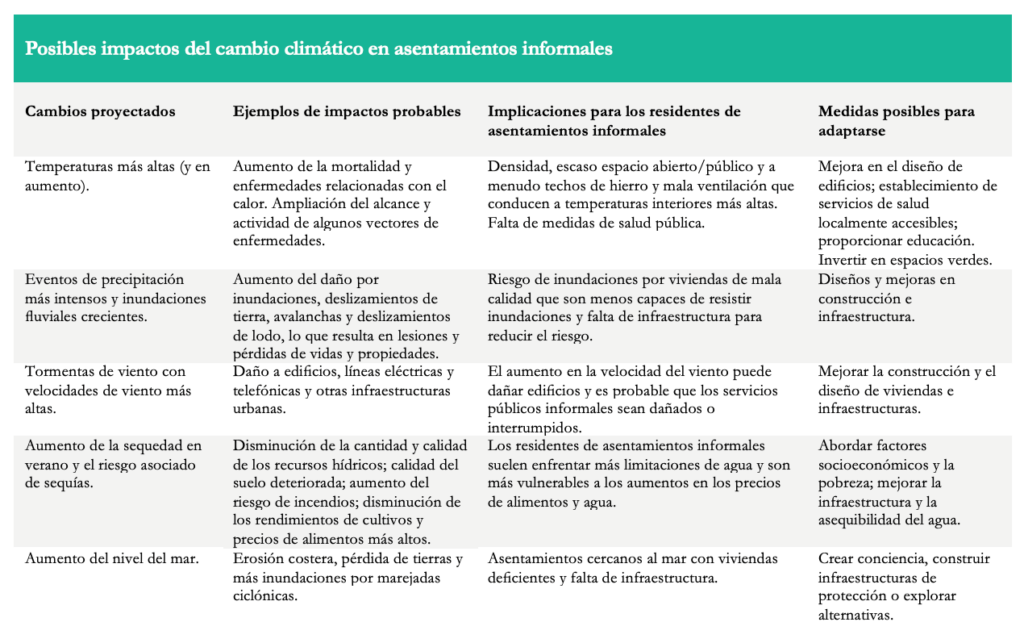 Posibles impactos del cambio climático en asentamientos informales

| Cambios proyectados | Ejemplos de impactos probables | Implicaciones para los residentes de asentamientos informales | Medidas posibles para adaptarse |
|---|---|---|---|
| Temperaturas más altas (y en aumento). | Aumento de la mortalidad y enfermedades relacionadas con el calor. Ampliación del alcance y actividad de algunos vectores de enfermedades. | Densidad, escaso espacio abierto/público y a menudo techos de hierro y mala ventilación que conducen a temperaturas interiores más altas. Falta de medidas de salud pública. | Mejora en el diseño de edificios; establecimiento de servicios de salud localmente accesibles; proporcionar educación. Invertir en espacios verdes. |
| Eventos de precipitación más intensos y inundaciones fluviales crecientes. | Aumento del daño por inundaciones, deslizamientos de tierra, avalanchas y deslizamientos de lodo, lo que resulta en lesiones y pérdidas de vidas y propiedades. | Riesgo de inundaciones por viviendas de mala calidad que son menos capaces de resistir inundaciones y falta de infraestructura para reducir el riesgo. | Diseños y mejoras en construcción e infraestructura. |
| Tormentas de viento con velocidades de viento más altas. | Daño a edificios, líneas eléctricas y telefónicas y otras infraestructuras urbanas. | El aumento en la velocidad del viento puede dañar edificios y es probable que los servicios públicos informales sean dañados o interrumpidos. | Mejorar la construcción y el diseño de viviendas e infraestructuras. |
| Aumento de la sequedad en verano y el riesgo asociado de sequías. | Disminución de la cantidad y calidad de los recursos hídricos; calidad del suelo deteriorada; aumento del riesgo de incendios; disminución de los rendimientos de cultivos y precios de alimentos más altos. | Los residentes de asentamientos informales suelen enfrentar más limitaciones de agua y son más vulnerables a los aumentos en los precios de alimentos y agua. | Abordar factores socioeconómicos y la pobreza; mejorar la infraestructura y la asequibilidad del agua. |
| Aumento del nivel del mar. | Erosión costera, pérdida de tierras y más inundaciones por marejadas ciclónicas. | Asentamientos cercanos al mar con viviendas deficientes y falta de infraestructura. | Crear conciencia, construir infraestructuras de protección o explorar alternativas. |